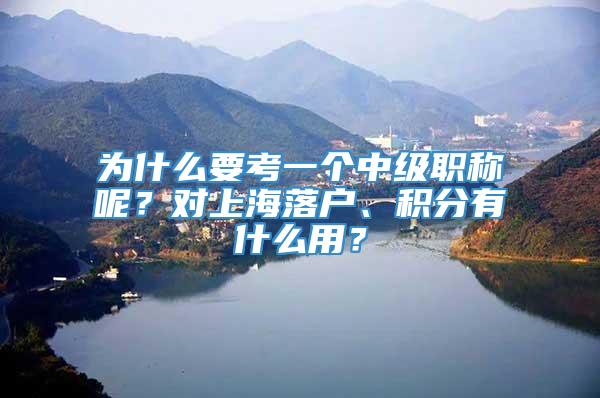 为什么要考一个中级职称呢？对上海落户、积分有什么用？